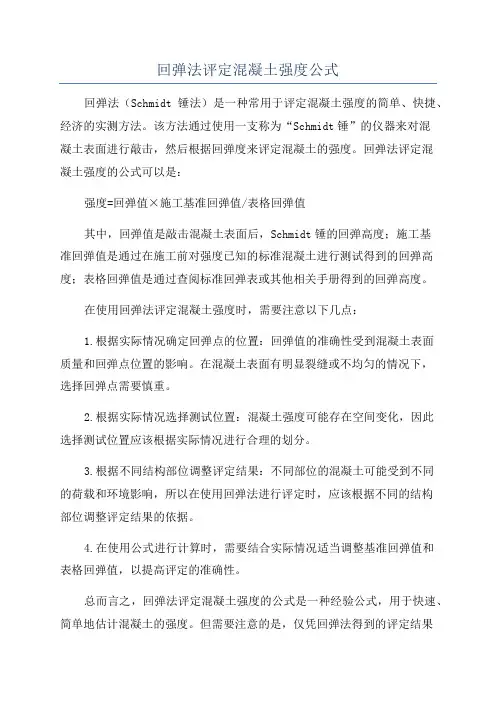 回弹法评定混凝土强度公式

回弹法（Schmidt 锤法）是一种常用于评定混凝土强度的简单、快捷、经济的实测方法。该方法通过使用一支称为“Schmidt 锤”的仪器来对混凝土表面进行敲击，然后根据回弹度来评定混凝土的强度。回弹法评定混凝土强度的公式可以是：

强度=回弹值×施工基准回弹值/表格回弹值

其中，回弹值是敲击混凝土表面后，Schmidt 锤的回弹高度；施工基准回弹值是通过在施工前对强度已知的标准混凝土进行测试得到的回弹高度；表格回弹值是通过查阅标准回弹表或其他相关手册得到的回弹高度。

在使用回弹法评定混凝土强度时，需要注意以下几点：

1.根据实际情况确定回弹点的位置：回弹值的准确性受到混凝土表面质量和回弹点位置的影响。在混凝土表面有明显裂缝或不均匀的情况下，选择回弹点需要慎重。

2.根据实际情况选择测试位置：混凝土强度可能存在空间变化，因此选择测试位置应该根据实际情况进行合理的划分。

3.根据不同结构部位调整评定结果：不同部位的混凝土可能受到不同的荷载和环境影响，所以在使用回弹法进行评定时，应该根据不同的结构部位调整评定结果的依据。

4.在使用公式进行计算时，需要结合实际情况适当调整基准回弹值和表格回弹值，以提高评定的准确性。

总而言之，回弹法评定混凝土强度的公式是一种经验公式，用于快速、简单地估计混凝土的强度。但需要注意的是，仅凭回弹法得到的评定结果